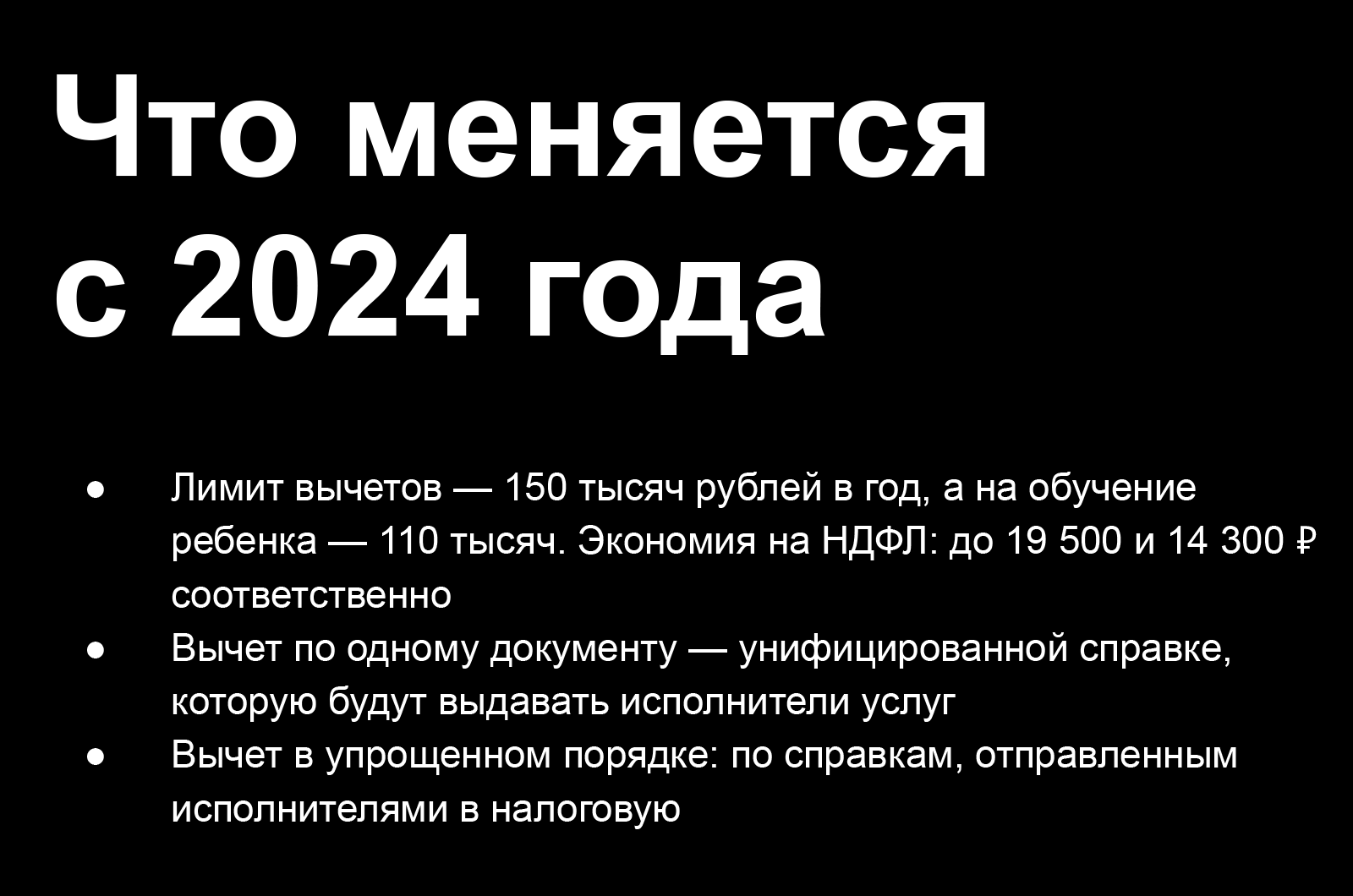 Что меняется с 2024 года

● Лимит вычетов — 150 тысяч рублей в год, а на обучение ребенка — 110 тысяч. Экономия на НДФЛ: до 19 500 и 14 300 ₽ соответственно
● Вычет по одному документу — унифицированной справке, которую будут выдавать исполнители услуг
● Вычет в упрощенном порядке: по справкам, отправленным исполнителями в налоговую